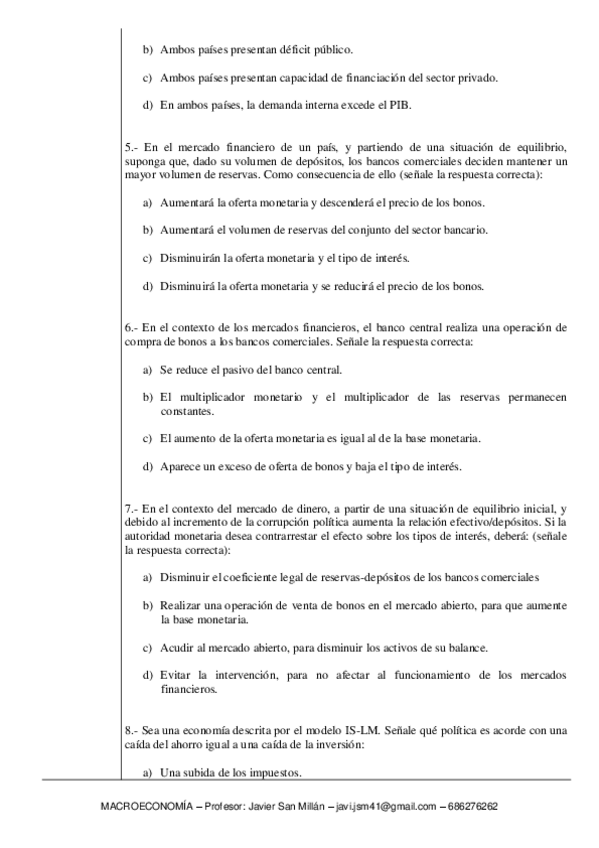 b) Ambos países presentan déficit público.

c) Ambos países presentan capacidad de financiación del sector privado.

d) En ambos países, la demanda interna excede el PIB.

5.- En el mercado financiero de un país, y partiendo de una situación de equilibrio, suponga que, dado su volumen de depósitos, los bancos comerciales deciden mantener un mayor volumen de reservas. Como consecuencia de ello (señale la respuesta correcta):

a) Aumentará la oferta monetaria y descenderá el precio de los bonos.

b) Aumentará el volumen de reservas del conjunto del sector bancario.

c) Disminuirán la oferta monetaria y el tipo de interés.

d) Disminuirá la oferta monetaria y se reducirá el precio de los bonos.

6.- En el contexto de los mercados financieros, el banco central realiza una operación de compra de bonos a los bancos comerciales. Señale la respuesta correcta:

a) Se reduce el pasivo del banco central.

b) El multiplicador monetario y el multiplicador de las reservas permanecen constantes.

c) El aumento de la oferta monetaria es igual al de la base monetaria.

d) Aparece un exceso de oferta de bonos y baja el tipo de interés.

7.- En el contexto del mercado de dinero, a partir de una situación de equilibrio inicial, y debido al incremento de la corrupción política aumenta la relación efectivo/depósitos. Si la autoridad monetaria desea contrarrestar el efecto sobre los tipos de interés, deberá: (señale la respuesta correcta):

a) Disminuir el coeficiente legal de reservas-depósitos de los bancos comerciales

b) Realizar una operación de venta de bonos en el mercado abierto, para que aumente la base monetaria.

c) Acudir al mercado abierto, para disminuir los activos de su balance.

d) Evitar la intervención, para no afectar al funcionamiento de los mercados financieros.

8.- Sea una economía descrita por el modelo IS-LM. Señale qué política es acorde con una caída del ahorro igual a una caída de la inversión:

a) Una subida de los impuestos.

MACROECONOMÍA – Profesor: Javier San Millán – javi.jsm41@gmail.com – 686276262